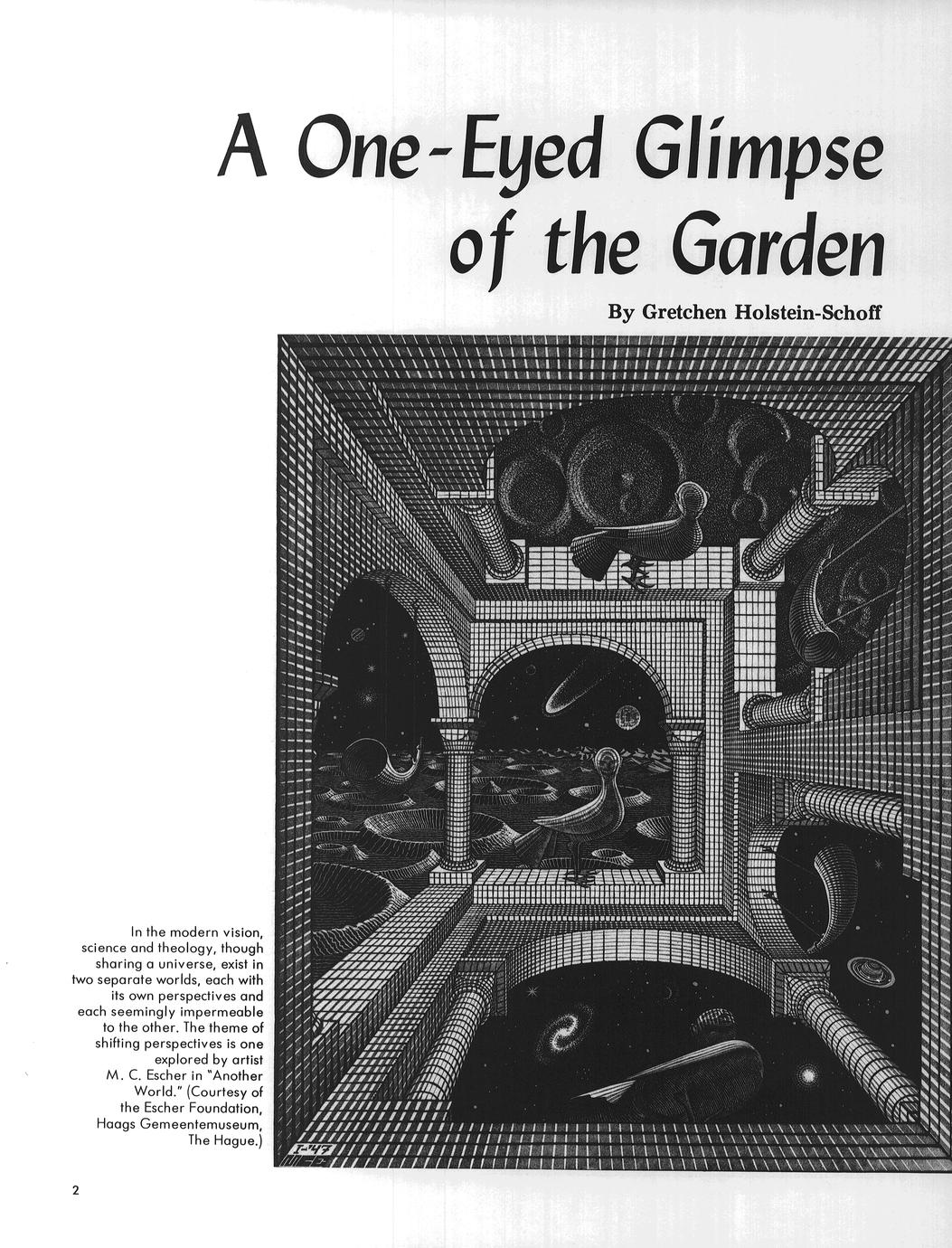 A One-Eyed Glimpse of the Garden

By Gretchen Holstein-Schoff

In the modern vision, science and theology, though sharing a universe, exist in two separate worlds, each with its own perspectives and each seemingly impermeable to the other. The theme of shifting perspectives is one explored by artist M. C. Escher in "Another World." (Courtesy of the Escher Foundation, Haags Gemeentemuseum, The Hague.)

2